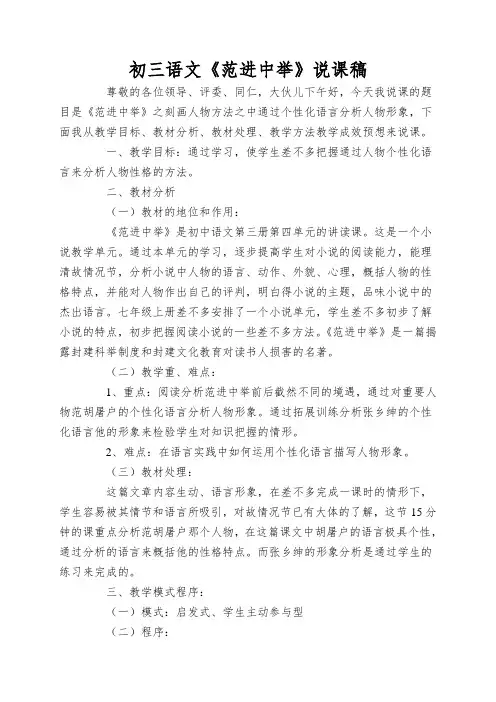 初三语文《范进中举》说课稿

尊敬的各位领导、评委、同仁，大伙儿下午好，今天我说课的题目是《范进中举》之刻画人物方法之中通过个性化语言分析人物形象，下面我从教学目标、教材分析、教材处理、教学方法教学成效预想来说课。

一、教学目标：通过学习，使学生差不多把握通过人物个性化语言来分析人物性格的方法。

二、教材分析

（一）教材的地位和作用：

《范进中举》是初中语文第三册第四单元的讲读课。这是一个小说教学单元。通过本单元的学习，逐步提高学生对小说的阅读能力，能理清故情况节，分析小说中人物的语言、动作、外貌、心理，概括人物的性格特点，并能对人物作出自己的评判，明白得小说的主题，品味小说中的杰出语言。七年级上册差不多安排了一个小说单元，学生差不多初步了解小说的特点，初步把握阅读小说的一些差不多方法。《范进中举》是一篇揭露封建科举制度和封建文化教育对读书人损害的名著。

（二）教学重、难点：

1、重点：阅读分析范进中举前后截然不同的境遇，通过对重要人物范胡屠户的个性化语言分析人物形象。通过拓展训练分析张乡绅的个性化语言他的形象来检验学生对知识把握的情形。

2、难点：在语言实践中如何运用个性化语言描写人物形象。

（三）教材处理：

这篇文章内容生动、语言形象，在差不多完成一课时的情形下，学生容易被其情节和语言所吸引，对故情况节已有大体的了解，这节15分钟的课重点分析范胡屠户那个人物，在这篇课文中胡屠户的语言极具个性，通过分析的语言来概括他的性格特点。而张乡绅的形象分析是通过学生的练习来完成的。

三、教学模式程序：

（一）模式：启发式、学生主动参与型

（二）程序：